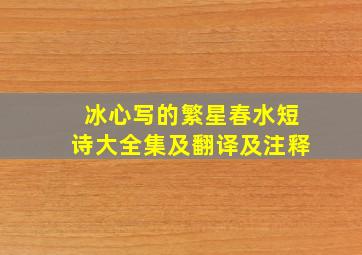 冰心写的繁星春水短诗大全集及翻译及注释